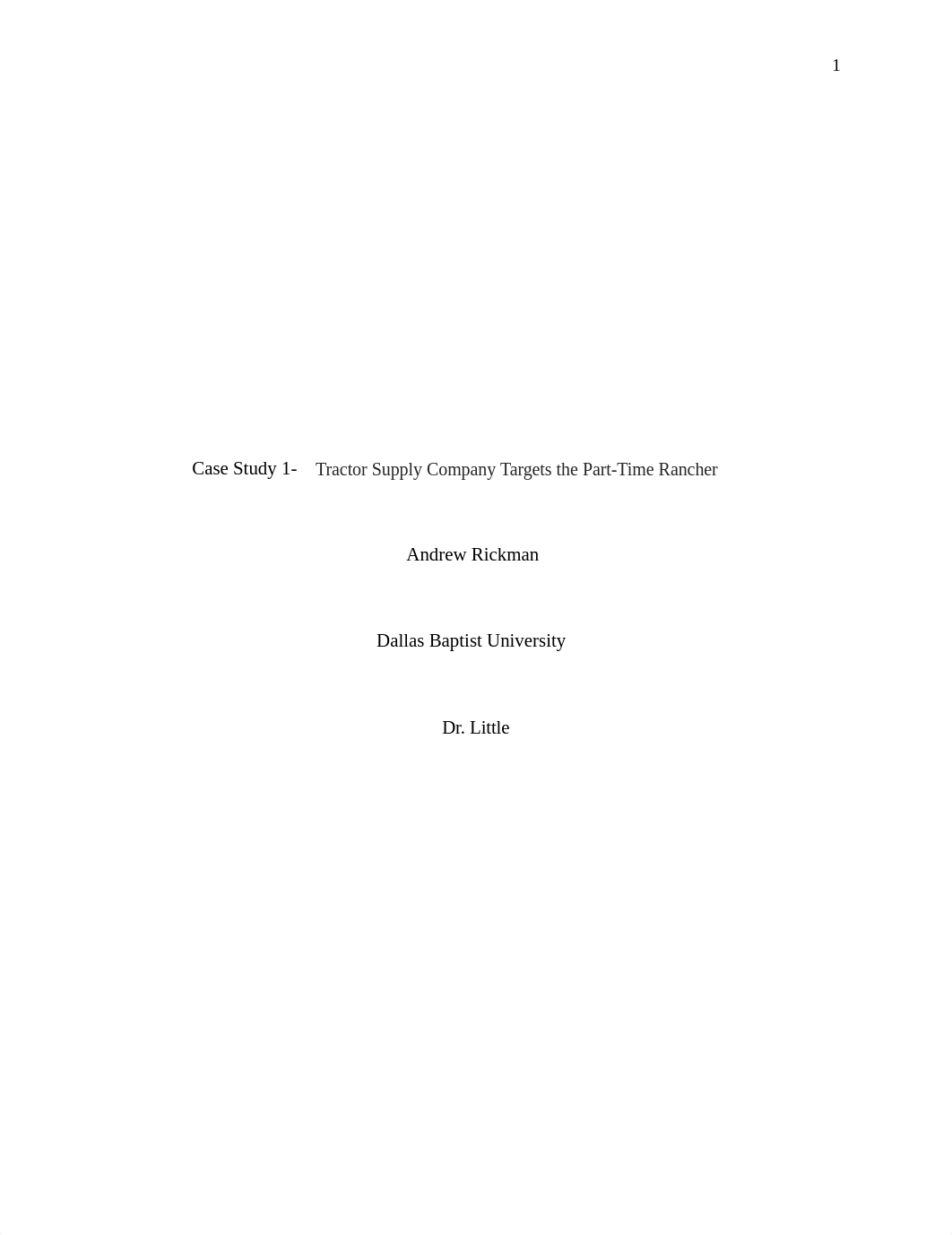 1

Case Study 1- Tractor Supply Company Targets the Part-Time Rancher

Andrew Rickman

Dallas Baptist University

Dr. Little